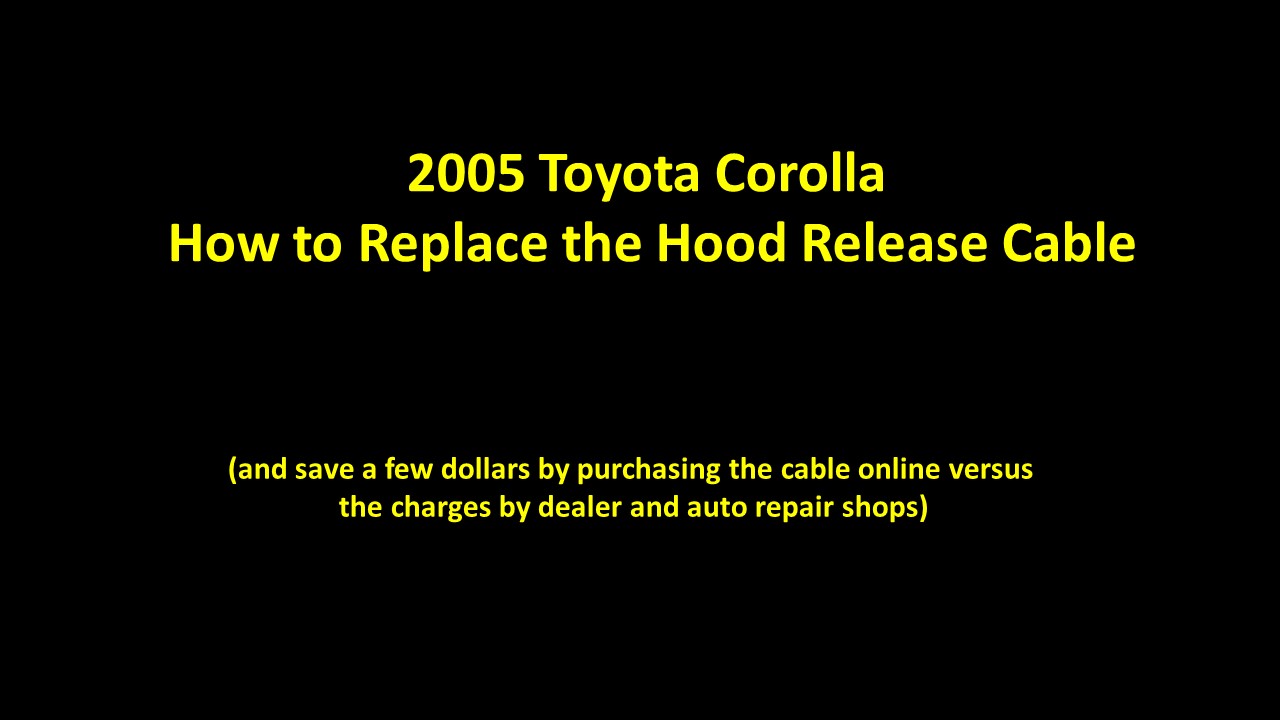 2005 Toyota Corolla
How to Replace the Hood Release Cable

(and save a few dollars by purchasing the cable online versus the charges by dealer and auto repair shops)